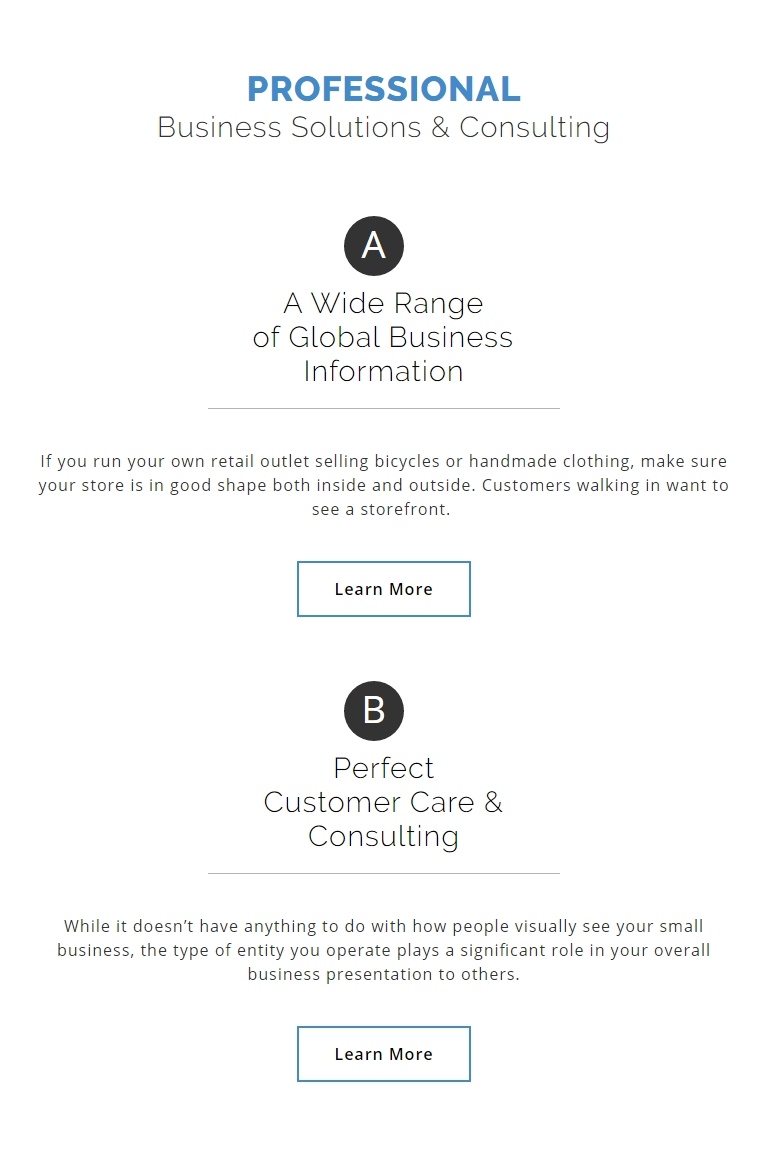 PROFESSIONAL
Business Solutions & Consulting

A

A Wide Range of Global Business Information

If you run your own retail outlet selling bicycles or handmade clothing, make sure your store is in good shape both inside and outside. Customers walking in want to see a storefront.

Learn More

B

Perfect Customer Care & Consulting

While it doesn’t have anything to do with how people visually see your small business, the type of entity you operate plays a significant role in your overall business presentation to others.

Learn More